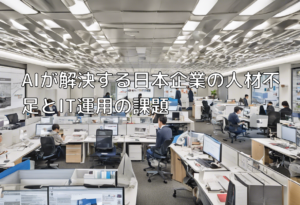 AIが解決する日本企業の人材不足とIT運用の課題